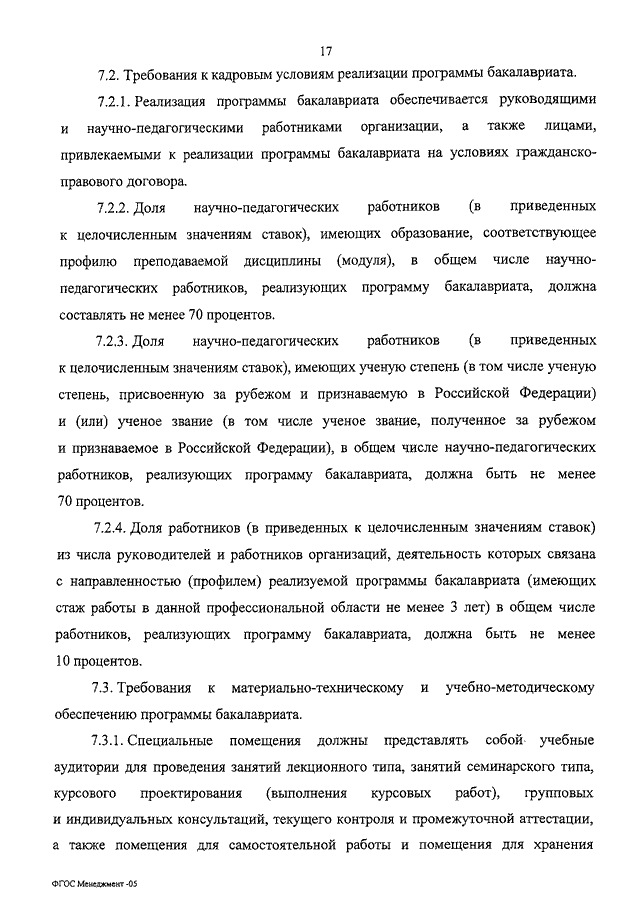 17

7.2. Требования к кадровым условиям реализации программы бакалавриата.

7.2.1. Реализация программы бакалавриата обеспечивается руководящими и научно-педагогическими работниками организации, а также лицами, привлекаемыми к реализации программы бакалавриата на условиях гражданско-правового договора.

7.2.2. Доля научно-педагогических работников (в приведенных к целочисленным значениям ставок), имеющих образование, соответствующее профилю преподаваемой дисциплины (модуля), в общем числе научно-педагогических работников, реализующих программу бакалавриата, должна составлять не менее 70 процентов.

7.2.3. Доля научно-педагогических работников (в приведенных к целочисленным значениям ставок), имеющих ученую степень (в том числе ученую степень, присвоенную за рубежом и признаваемую в Российской Федерации) и (или) ученое звание (в том числе ученое звание, полученное за рубежом и признаваемое в Российской Федерации), в общем числе научно-педагогических работников, реализующих программу бакалавриата, должна быть не менее 70 процентов.

7.2.4. Доля работников (в приведенных к целочисленным значениям ставок) из числа руководителей и работников организаций, деятельность которых связана с направленностью (профилем) реализуемой программы бакалавриата (имеющих стаж работы в данной профессиональной области не менее 3 лет) в общем числе работников, реализующих программу бакалавриата, должна быть не менее 10 процентов.

7.3. Требования к материально-техническому и учебно-методическому обеспечению программы бакалавриата.

7.3.1. Специальные помещения должны представлять собой учебные аудитории для проведения занятий лекционного типа, занятий семинарского типа, курсового проектирования (выполнения курсовых работ), групповых и индивидуальных консультаций, текущего контроля и промежуточной аттестации, а также помещения для самостоятельной работы и помещения для хранения

ФГОС Менеджмент -05